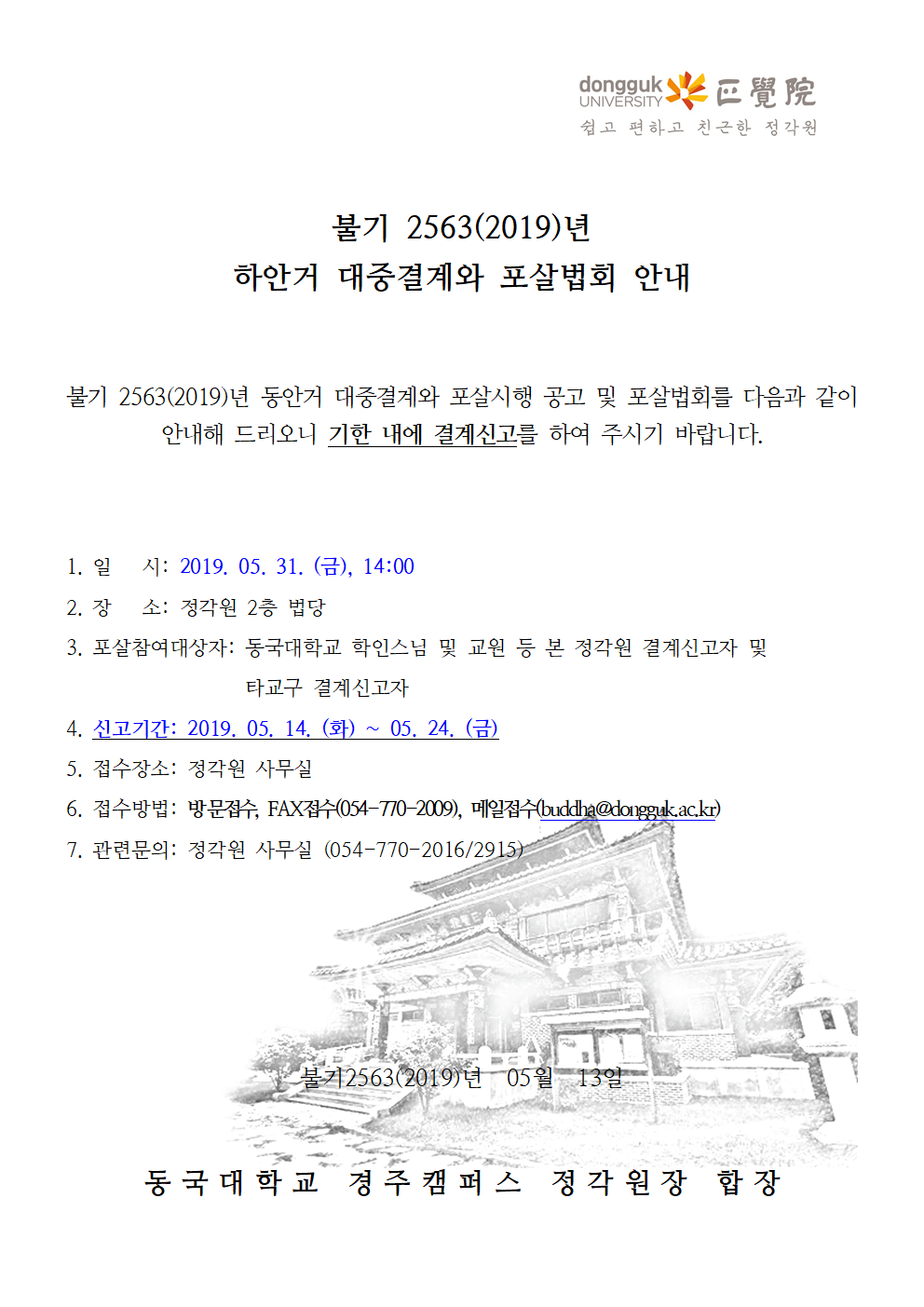 dongguk UNIVERSITY 正覺院
쉽고 편하고 친근한 정각원

불기 2563(2019)년
하안거 대중결계와 포살법회 안내

불기 2563(2019)년 동안거 대중결계와 포살시행 공고 및 포살법회를 다음과 같이 안내해 드리오니 기한 내에 결계신고를 하여 주시기 바랍니다.

1. 일 시: 2019. 05. 31. (금), 14:00
2. 장 소: 정각원 2층 법당
3. 포살참여대상자: 동국대학교 학인스님 및 교원 등 본 정각원 결계신고자 및 타교구 결계신고자
4. 신고기간: 2019. 05. 14. (화) ~ 05. 24. (금)
5. 접수장소: 정각원 사무실
6. 접수방법: 방문접수, FAX접수(054-770-2009), 메일접수(buddha@dongguk.ac.kr)
7. 관련문의: 정각원 사무실 (054-770-2016/2915)

불기2563(2019)년 05월 13일

동국대학교 경주캠퍼스 정각원장 합장